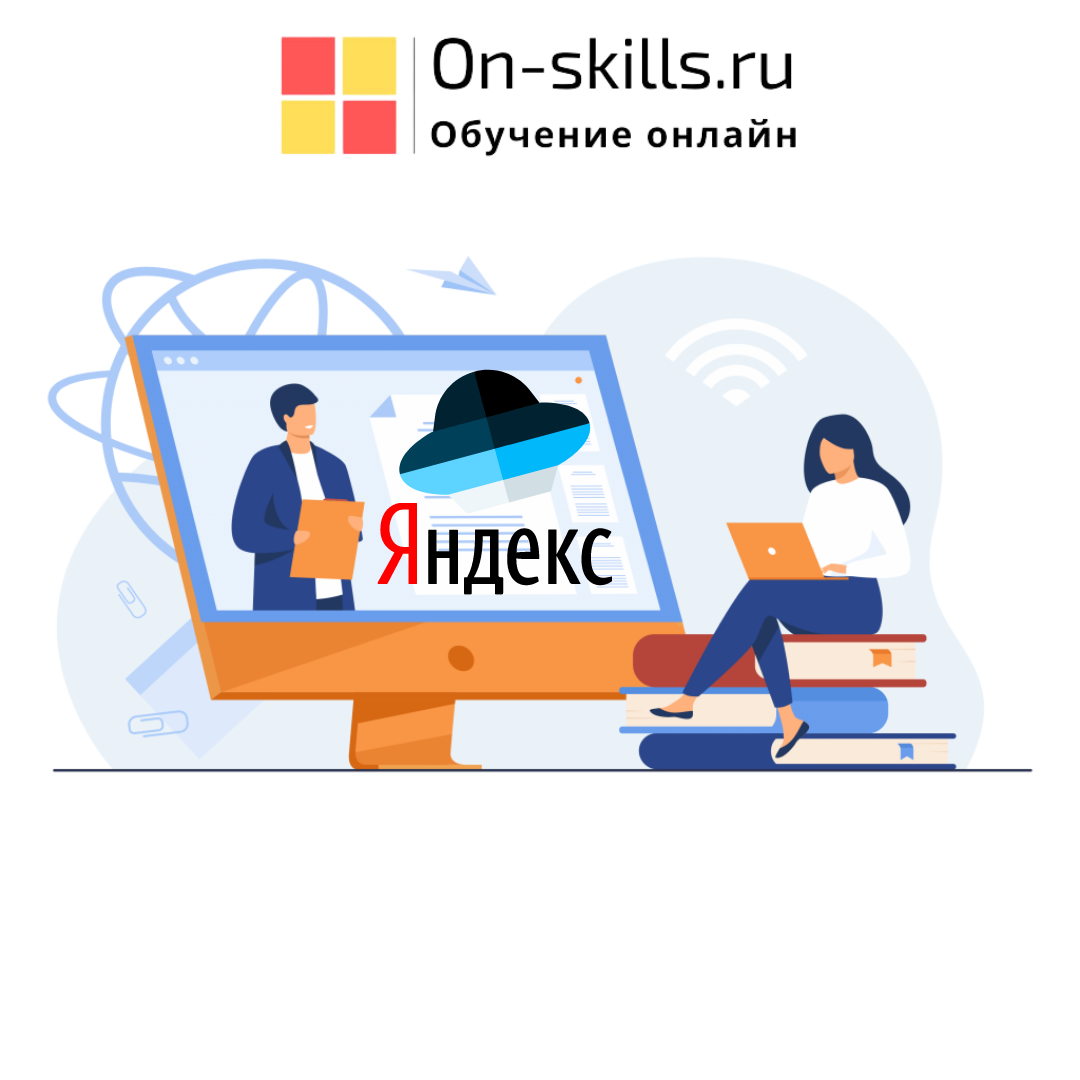 On-skills.ru
Обучение онлайн

Яндекс